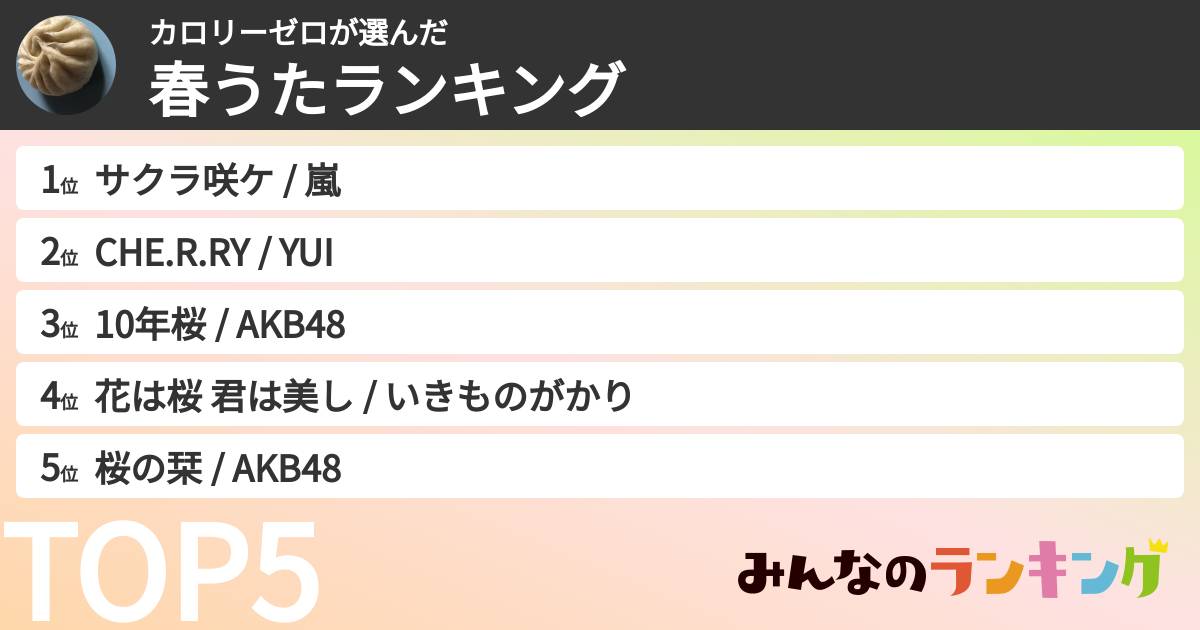 カロリーゼロが選んだ
春うたランキング

1位 サクラ咲ケ / 嵐

2位 CHE.R.RY / YUI

3位 10年桜 / AKB48

4位 花は桜 君は美し / いきものがかり

5位 桜の栞 / AKB48

TOP5

みんなのランキング